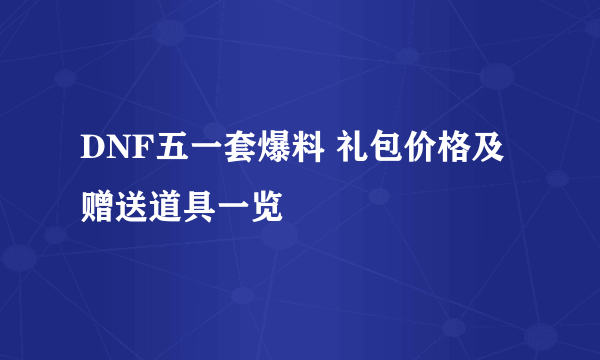 DNF五一套爆料 礼包价格及赠送道具一览